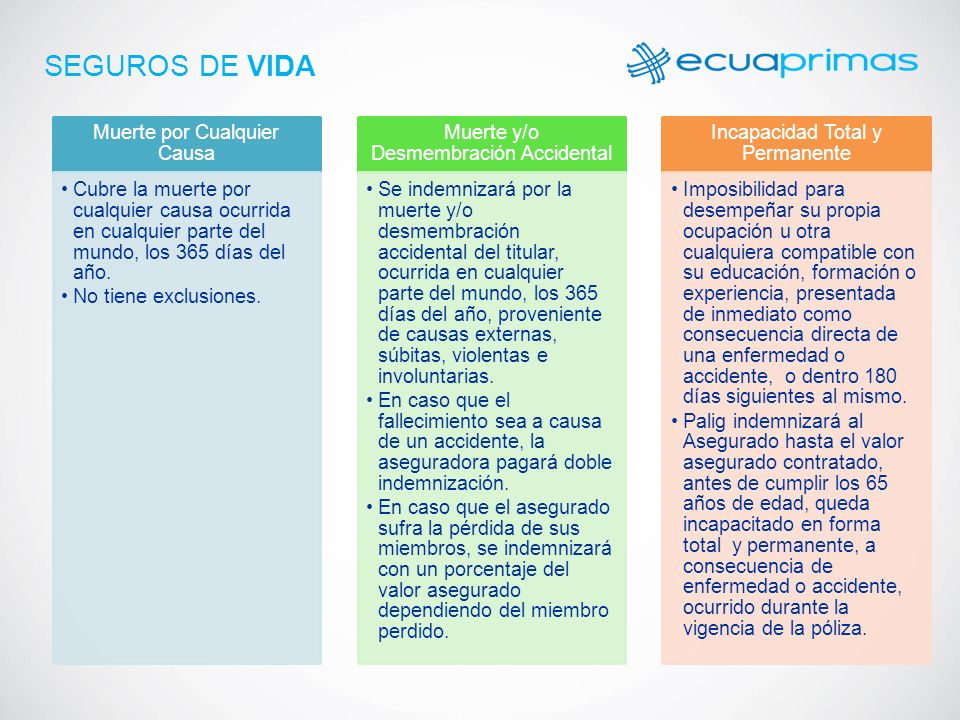 SEGUROS DE VIDA

ecuaprimas

Muerte por Cualquier Causa

• Cubre la muerte por cualquier causa ocurrida en cualquier parte del mundo, los 365 días del año.
• No tiene exclusiones.

Muerte y/o Desmembración Accidental

• Se indemnizará por la muerte y/o desmembración accidental del titular, ocurrida en cualquier parte del mundo, los 365 días del año, proveniente de causas externas, súbitas, violentas e involuntarias.
• En caso que el fallecimiento sea a causa de un accidente, la aseguradora pagará doble indemnización.
• En caso que el asegurado sufra la pérdida de sus miembros, se indemnizará con un porcentaje del valor asegurado dependiendo del miembro perdido.

Incapacidad Total y Permanente

• Imposibilidad para desempeñar su propia ocupación u otra cualquiera compatible con su educación, formación o experiencia, presentada de inmediato como consecuencia directa de una enfermedad o accidente, o dentro 180 días siguientes al mismo.
• Palig indemnizará al Asegurado hasta el valor asegurado contratado, antes de cumplir los 65 años de edad, queda incapacitado en forma total y permanente, a consecuencia de enfermedad o accidente, ocurrido durante la vigencia de la póliza.